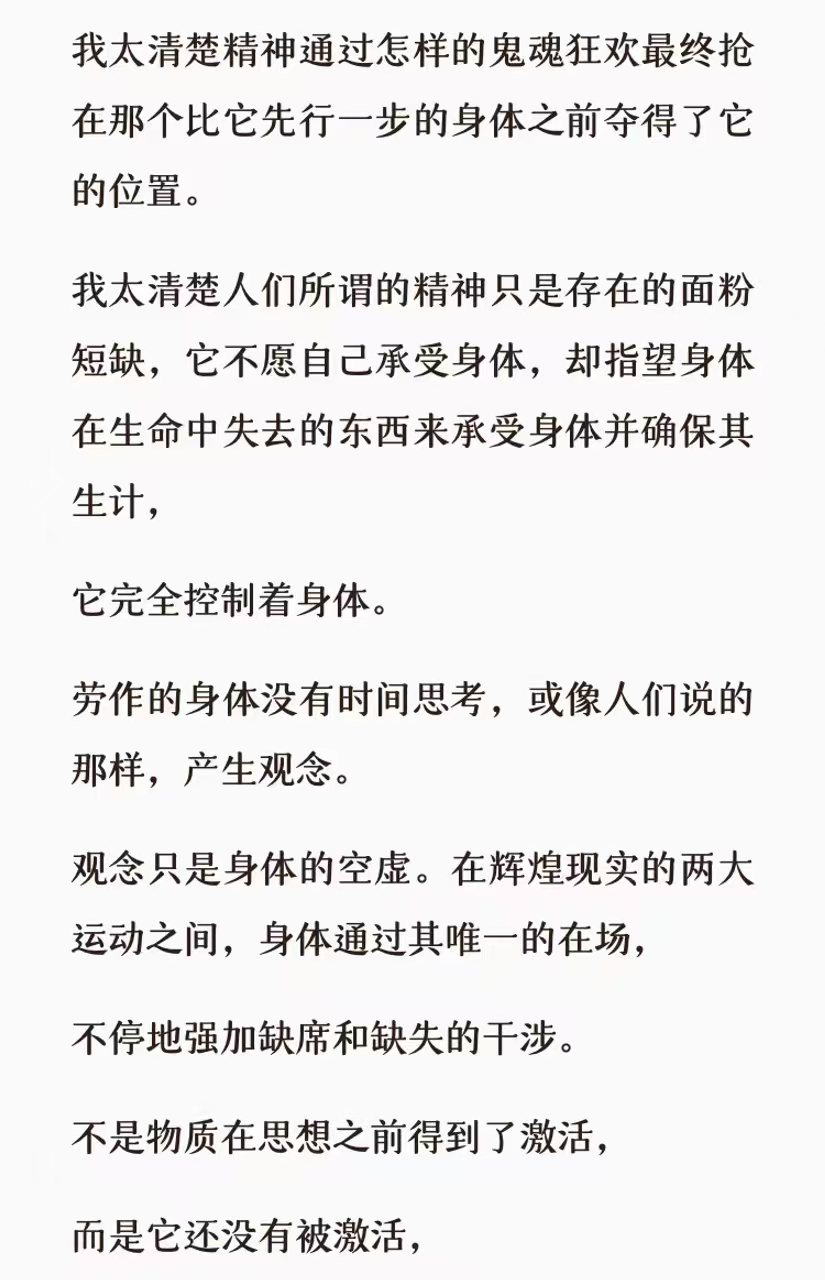 我太清楚精神通过怎样的鬼魂狂欢最终抢在那个比它先行一步的身体之前夺得了它的位置。

我太清楚人们所谓的精神只是存在的面粉短缺，它不愿自己承受身体，却指望身体在生命中失去的东西来承受身体并确保其生计，

它完全控制着身体。

劳作的身体没有时间思考，或像人们说的那样，产生观念。

观念只是身体的空虚。在辉煌现实的两大运动之间，身体通过其唯一的在场，

不停地强加缺席和缺失的干涉。

不是物质在思想之前得到了激活，

而是它还没有被激活，